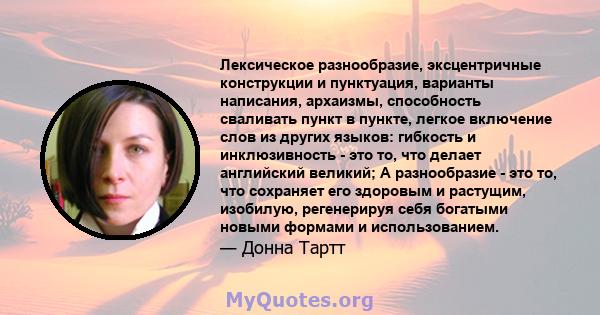 Лексическое разнообразие, эксцентричные конструкции и пунктуация, варианты написания, архаизмы, способность сваливать пункт в пункте, легкое включение слов из других языков: гибкость и инклюзивность - это то, что делает английский великий; А разнообразие - это то, что сохраняет его здоровым и растущим, изобилую, регенерируя себя богатыми новыми формами и использованием.
— Донна Тартт

MyQuotes.org